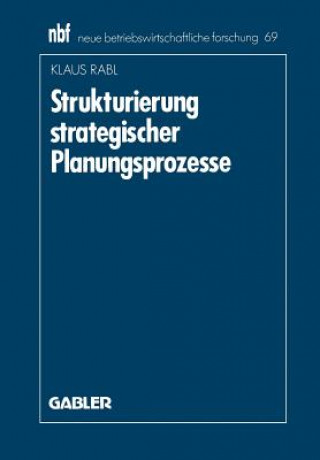 nbf neue betriebswirtschaftliche forschung 69

KLAUS RABL

Strukturierung strategischer Planungsprozesse

GABLER